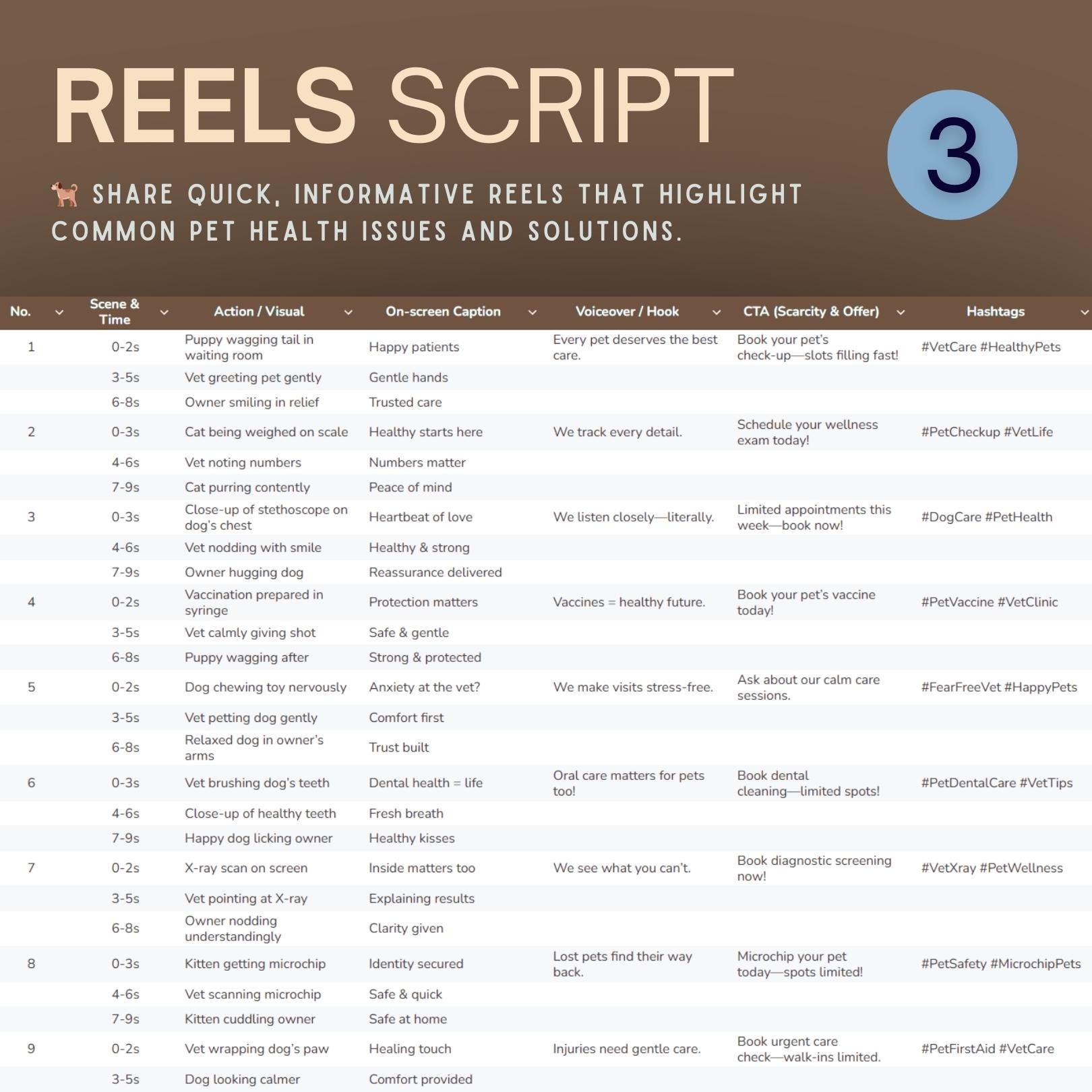 REELS SCRIPT

3

🐕 SHARE QUICK, INFORMATIVE REELS THAT HIGHLIGHT COMMON PET HEALTH ISSUES AND SOLUTIONS.

| No. | Scene & Time | Action / Visual | On-screen Caption | Voiceover / Hook | CTA (Scarcity & Offer) | Hashtags |
|---|---|---|---|---|---|---|
| 1 | 0-2s | Puppy wagging tail in waiting room | Happy patients | Every pet deserves the best care. | Book your pet's check-up—slots filling fast! | #VetCare #HealthyPets |
| | 3-5s | Vet greeting pet gently | Gentle hands | | | |
| | 6-8s | Owner smiling in relief | Trusted care | | | |
| 2 | 0-3s | Cat being weighed on scale | Healthy starts here | We track every detail. | Schedule your wellness exam today! | #PetCheckup #VetLife |
| | 4-6s | Vet noting numbers | Numbers matter | | | |
| | 7-9s | Cat purring contently | Peace of mind | | | |
| 3 | 0-3s | Close-up of stethoscope on dog's chest | Heartbeat of love | We listen closely—literally. | Limited appointments this week—book now! | #DogCare #PetHealth |
| | 4-6s | Vet nodding with smile | Healthy & strong | | | |
| | 7-9s | Owner hugging dog | Reassurance delivered | | | |
| 4 | 0-2s | Vaccination prepared in syringe | Protection matters | Vaccines = healthy future. | Book your pet's vaccine today! | #PetVaccine #VetClinic |
| | 3-5s | Vet calmly giving shot | Safe & gentle | | | |
| | 6-8s | Puppy wagging after | Strong & protected | | | |
| 5 | 0-2s | Dog chewing toy nervously | Anxiety at the vet? | We make visits stress-free. | Ask about our calm care sessions. | #FearFreeVet #HappyPets |
| | 3-5s | Vet petting dog gently | Comfort first | | | |
| | 6-8s | Relaxed dog in owner's arms | Trust built | | | |
| 6 | 0-3s | Vet brushing dog's teeth | Dental health = life | Oral care matters for pets too! | Book dental cleaning—limited spots! | #PetDentalCare #VetTips |
| | 4-6s | Close-up of healthy teeth | Fresh breath | | | |
| | 7-9s | Happy dog licking owner | Healthy kisses | | | |
| 7 | 0-2s | X-ray scan on screen | Inside matters too | We see what you can't. | Book diagnostic screening now! | #VetXray #PetWellness |
| | 3-5s | Vet pointing at X-ray | Explaining results | | | |
| | 6-8s | Owner nodding understandingly | Clarity given | | | |
| 8 | 0-3s | Kitten getting microchip | Identity secured | Lost pets find their way back. | Microchip your pet today—spots limited! | #PetSafety #MicrochipPets |
| | 4-6s | Vet scanning microchip | Safe & quick | | | |
| | 7-9s | Kitten cuddling owner | Safe at home | | | |
| 9 | 0-2s | Vet wrapping dog's paw | Healing touch | Injuries need gentle care. | Book urgent care check—walk-ins limited. | #PetFirstAid #VetCare |
| | 3-5s | Dog looking calmer | Comfort provided | | | |